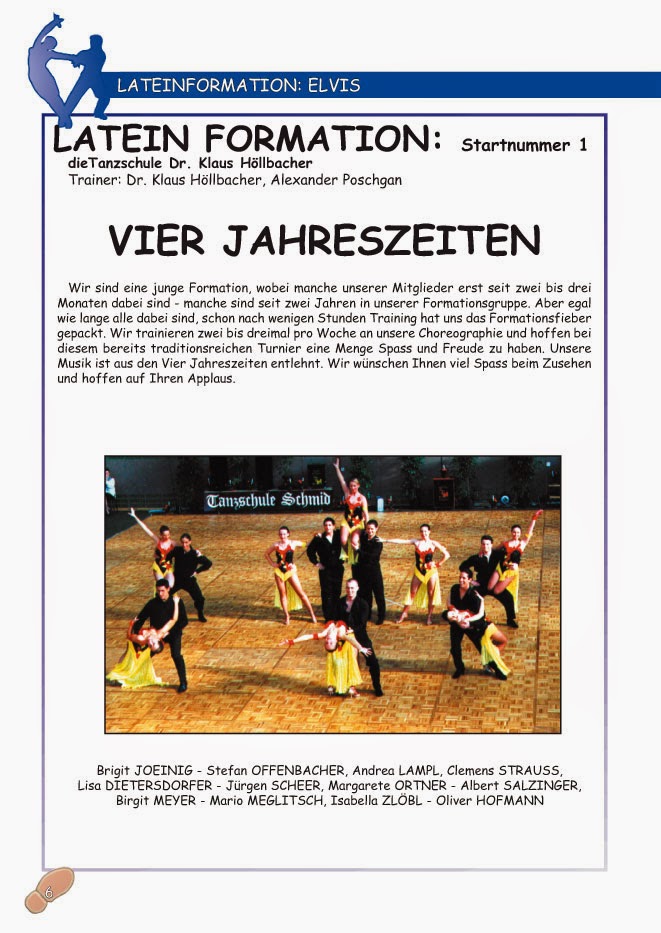 LATEINFORMATION: ELVIS

LATEIN FORMATION: Startnummer 1

dieTanzschule Dr. Klaus Höllbacher
Trainer: Dr. Klaus Höllbacher, Alexander Poschgan

VIER JAHRESZEITEN

Wir sind eine junge Formation, wobei manche unserer Mitglieder erst seit zwei bis drei Monaten dabei sind - manche sind seit zwei Jahren in unserer Formationsgruppe. Aber egal wie lange alle dabei sind, schon nach wenigen Stunden Training hat uns das Formationsfieber gepackt. Wir trainieren zwei bis dreimal pro Woche an unsere Choreographie und hoffen bei diesem bereits traditionsreichen Turnier eine Menge Spass und Freude zu haben. Unsere Musik ist aus den Vier Jahreszeiten entlehnt. Wir wünschen Ihnen viel Spass beim Zusehen und hoffen auf Ihren Applaus.

Tanzschule Schmid

Brigit JOEINIG - Stefan OFFENBACHER, Andrea LAMPL, Clemens STRAUSS, Lisa DIETERSDORFER - Jürgen SCHEER, Margarete ORTNER - Albert SALZINGER, Birgit MEYER - Mario MEGLITSCH, Isabella ZLÖBL - Oliver HOFMANN

6